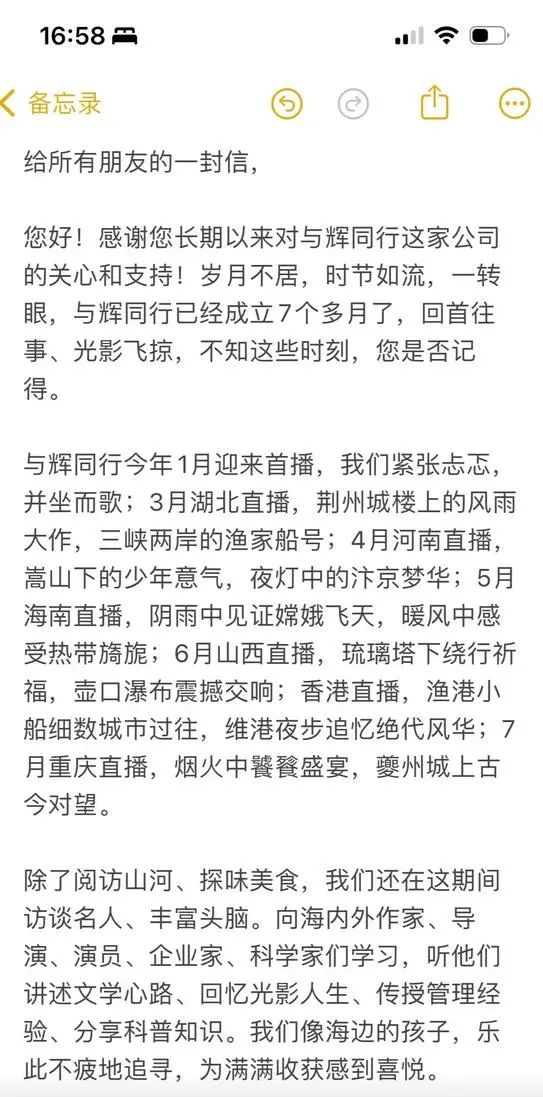 16:58

备忘录

给所有朋友的一封信，

您好！感谢您长期以来对与辉同行这家公司的关心和支持！岁月不居，时节如流，一转眼，与辉同行已经成立7个多月了，回首往事、光影飞掠，不知这些时刻，您是否记得。

与辉同行今年1月迎来首播，我们紧张忐忑，并坐而歌；3月湖北直播，荆州城楼上的风雨大作，三峡两岸的渔家船号；4月河南直播，嵩山下的少年意气，夜灯中的汴京梦华；5月海南直播，阴雨中见证嫦娥飞天，暖风中感受热带旖旎；6月山西直播，琉璃塔下绕行祈福，壶口瀑布震撼交响；香港直播，渔港小船细数城市过往，维港夜步追忆绝代风华；7月重庆直播，烟火中饕餮盛宴，夔州城上古今对望。

除了阅访山河、探味美食，我们还在这期间访谈名人、丰富头脑。向海内外作家、导演、演员、企业家、科学家们学习，听他们讲述文学心路、回忆光影人生、传授管理经验、分享科普知识。我们像海边的孩子，乐此不疲地追寻，为满满收获感到喜悦。